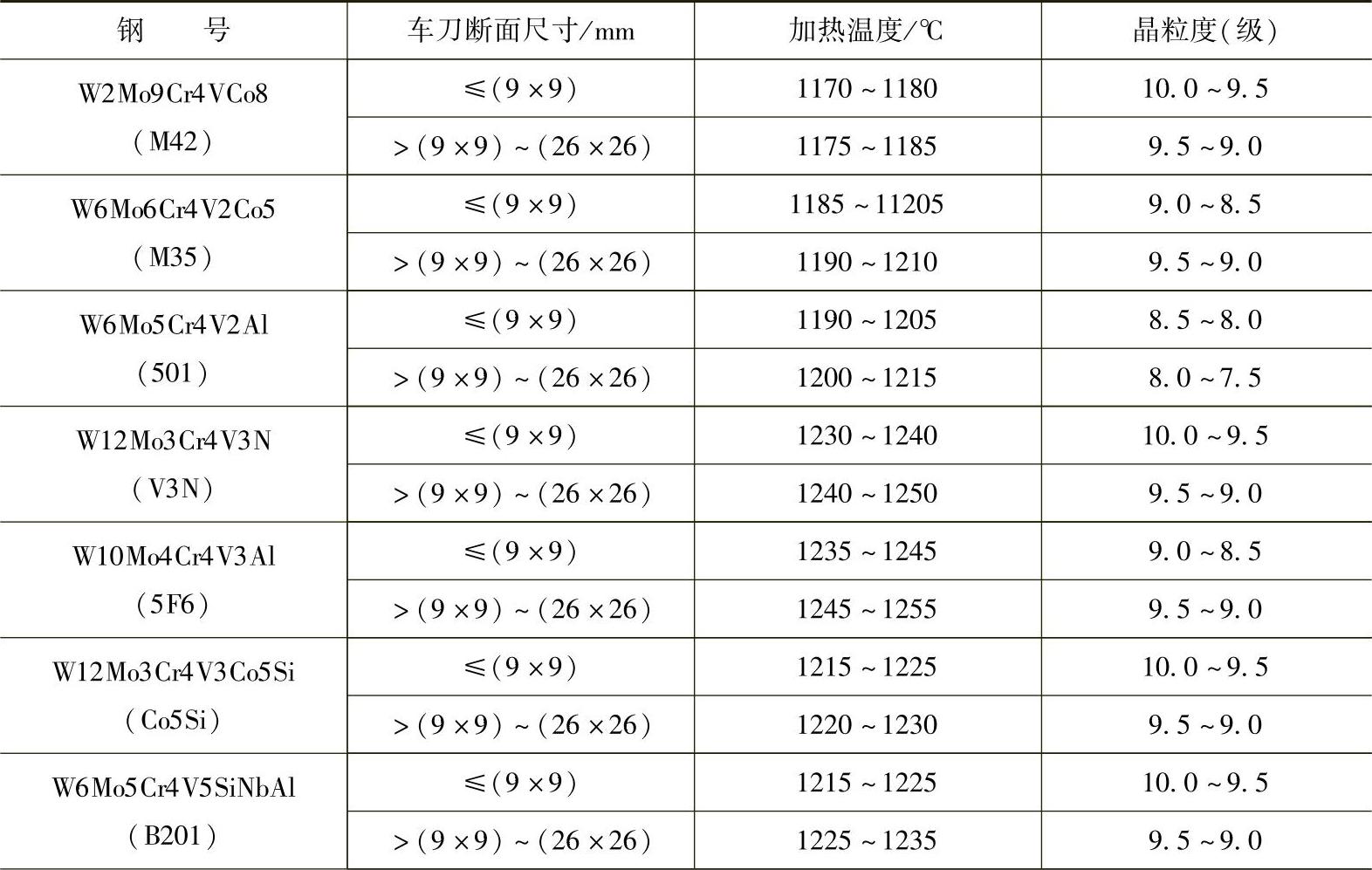 | 钢　　号 | 车刀断面尺寸/mm | 加热温度/℃ | 晶粒度(级) |
|---|---|---|---|
| W2Mo9Cr4VCo8 (M42) | ≤(9×9) | 1170~1180 | 10.0~9.5 |
|  | >(9×9)~(26×26) | 1175~1185 | 9.5~9.0 |
| W6Mo6Cr4V2Co5 (M35) | ≤(9×9) | 1185~11205 | 9.0~8.5 |
|  | >(9×9)~(26×26) | 1190~1210 | 9.5~9.0 |
| W6Mo5Cr4V2Al (501) | ≤(9×9) | 1190~1205 | 8.5~8.0 |
|  | >(9×9)~(26×26) | 1200~1215 | 8.0~7.5 |
| W12Mo3Cr4V3N (V3N) | ≤(9×9) | 1230~1240 | 10.0~9.5 |
|  | >(9×9)~(26×26) | 1240~1250 | 9.5~9.0 |
| W10Mo4Cr4V3Al (5F6) | ≤(9×9) | 1235~1245 | 9.0~8.5 |
|  | >(9×9)~(26×26) | 1245~1255 | 9.5~9.0 |
| W12Mo3Cr4V3Co5Si (Co5Si) | ≤(9×9) | 1215~1225 | 10.0~9.5 |
|  | >(9×9)~(26×26) | 1220~1230 | 9.5~9.0 |
| W6Mo5Cr4V5SiNbAl (B201) | ≤(9×9) | 1215~1225 | 10.0~9.5 |
|  | >(9×9)~(26×26) | 1225~1235 | 9.5~9.0 |